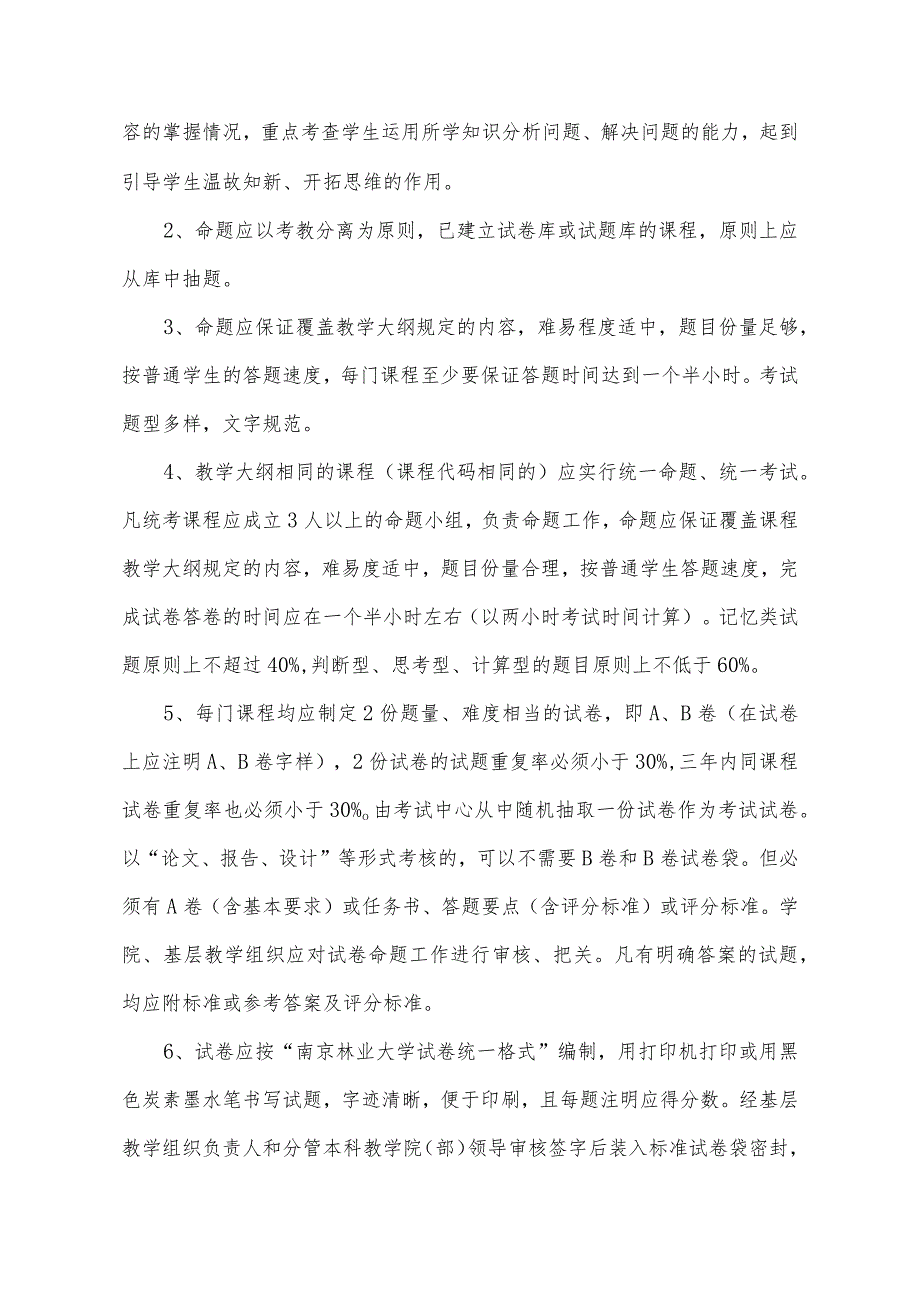 容的掌握情况，重点考查学生运用所学知识分析问题、解决问题的能力，起到引导学生温故知新、开拓思维的作用。

2、命题应以考教分离为原则，已建立试卷库或试题库的课程，原则上应从库中抽题。

3、命题应保证覆盖教学大纲规定的内容，难易程度适中，题目份量足够，按普通学生的答题速度，每门课程至少要保证答题时间达到一个半小时。考试题型多样，文字规范。

4、教学大纲相同的课程（课程代码相同的）应实行统一命题、统一考试。凡统考课程应成立3人以上的命题小组，负责命题工作，命题应保证覆盖课程教学大纲规定的内容，难易度适中，题目份量合理，按普通学生答题速度，完成试卷答卷的时间应在一个半小时左右（以两小时考试时间计算）。记忆类试题原则上不超过40%,判断型、思考型、计算型的题目原则上不低于60%。

5、每门课程均应制定2份题量、难度相当的试卷，即A、B卷（在试卷上应注明A、B卷字样），2份试卷的试题重复率必须小于30%,三年内同课程试卷重复率也必须小于30%。由考试中心从中随机抽取一份试卷作为考试试卷。以“论文、报告、设计”等形式考核的，可以不需要B卷和B卷试卷袋。但必须有A卷（含基本要求）或任务书、答题要点（含评分标准）或评分标准。学院、基层教学组织应对试卷命题工作进行审核、把关。凡有明确答案的试题，均应附标准或参考答案及评分标准。

6、试卷应按“南京林业大学试卷统一格式”编制，用打印机打印或用黑色炭素墨水笔书写试题，字迹清晰，便于印刷，且每题注明应得分数。经基层教学组织负责人和分管本科教学院（部）领导审核签字后装入标准试卷袋密封，